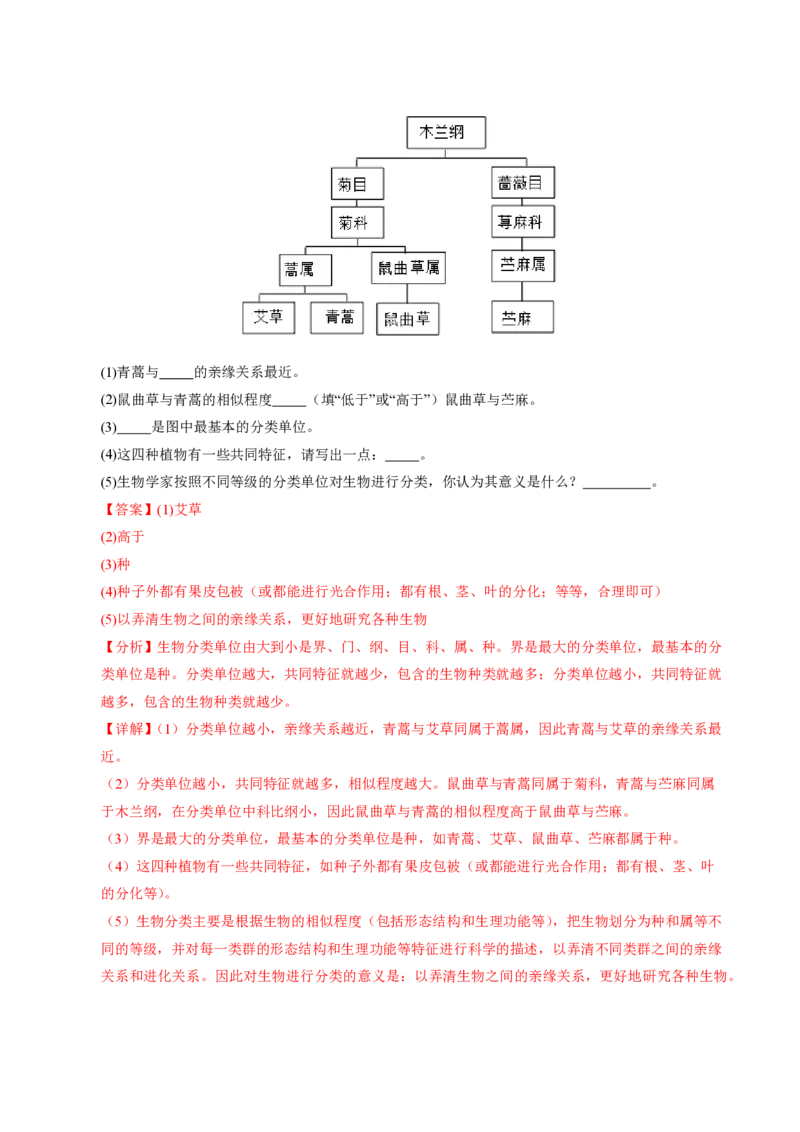 木兰纲

菊目

蔷薇目

菊科

荨麻科

蒿属

鼠曲草属

苎麻属

艾草

青蒿

鼠曲草

苎麻

(1)青蒿与_____的亲缘关系最近。

(2)鼠曲草与青蒿的相似程度_____（填“低于”或“高于”）鼠曲草与苎麻。

(3)_____是图中最基本的分类单位。

(4)这四种植物有一些共同特征，请写出一点：_____。

(5)生物学家按照不同等级的分类单位对生物进行分类，你认为其意义是什么？__________。

【答案】(1)艾草

(2)高于

(3)种

(4)种子外都有果皮包被（或都能进行光合作用；都有根、茎、叶的分化；等等，合理即可）

(5)以弄清生物之间的亲缘关系，更好地研究各种生物

【分析】生物分类单位由大到小是界、门、纲、目、科、属、种。界是最大的分类单位，最基本的分类单位是种。分类单位越大，共同特征就越少，包含的生物种类就越多；分类单位越小，共同特征就越多，包含的生物种类就越少。

【详解】(1）分类单位越小，亲缘关系越近，青蒿与艾草同属于蒿属，因此青蒿与艾草的亲缘关系最近。

（2）分类单位越小，共同特征就越多，相似程度越大。鼠曲草与青蒿同属于菊科，青蒿与苎麻同属于木兰纲，在分类单位中科比纲小，因此鼠曲草与青蒿的相似程度高于鼠曲草与苎麻。

（3）界是最大的分类单位，最基本的分类单位是种，如青蒿、艾草、鼠曲草、苎麻都属于种。

（4）这四种植物有一些共同特征，如种子外都有果皮包被（或都能进行光合作用；都有根、茎、叶的分化等)。

（5）生物分类主要是根据生物的相似程度（包括形态结构和生理功能等)，把生物划分为种和属等不同的等级，并对每一类群的形态结构和生理功能等特征进行科学的描述，以弄清不同类群之间的亲缘关系和进化关系。因此对生物进行分类的意义是：以弄清生物之间的亲缘关系，更好地研究各种生物。